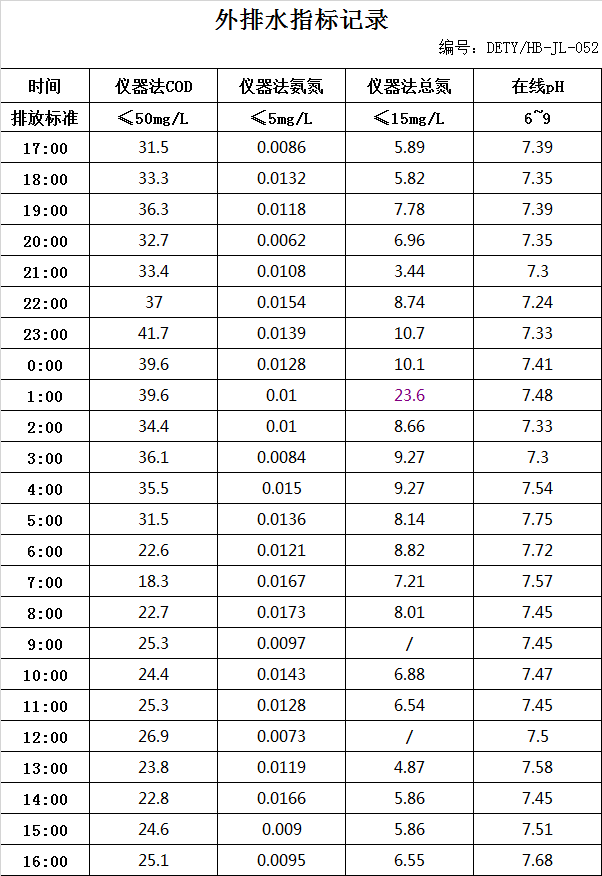 外排水指标记录

编号：DETY/HB-JL-052

| 时间 | 仪器法COD | 仪器法氨氮 | 仪器法总氮 | 在线pH |
|---|---|---|---|---|
| 排放标准 | ≤50mg/L | ≤5mg/L | ≤15mg/L | 6~9 |
| 17:00 | 31.5 | 0.0086 | 5.89 | 7.39 |
| 18:00 | 33.3 | 0.0132 | 5.82 | 7.35 |
| 19:00 | 36.3 | 0.0118 | 7.78 | 7.39 |
| 20:00 | 32.7 | 0.0062 | 6.96 | 7.35 |
| 21:00 | 33.4 | 0.0108 | 3.44 | 7.3 |
| 22:00 | 37 | 0.0154 | 8.74 | 7.24 |
| 23:00 | 41.7 | 0.0139 | 10.7 | 7.33 |
| 0:00 | 39.6 | 0.0128 | 10.1 | 7.41 |
| 1:00 | 39.6 | 0.01 | 23.6 | 7.48 |
| 2:00 | 34.4 | 0.01 | 8.66 | 7.33 |
| 3:00 | 36.1 | 0.0084 | 9.27 | 7.3 |
| 4:00 | 35.5 | 0.015 | 9.27 | 7.54 |
| 5:00 | 31.5 | 0.0136 | 8.14 | 7.75 |
| 6:00 | 22.6 | 0.0121 | 8.82 | 7.72 |
| 7:00 | 18.3 | 0.0167 | 7.21 | 7.57 |
| 8:00 | 22.7 | 0.0173 | 8.01 | 7.45 |
| 9:00 | 25.3 | 0.0097 | / | 7.45 |
| 10:00 | 24.4 | 0.0143 | 6.88 | 7.47 |
| 11:00 | 25.3 | 0.0128 | 6.54 | 7.45 |
| 12:00 | 26.9 | 0.0073 | / | 7.5 |
| 13:00 | 23.8 | 0.0119 | 4.87 | 7.58 |
| 14:00 | 22.8 | 0.0166 | 5.86 | 7.45 |
| 15:00 | 24.6 | 0.009 | 5.86 | 7.51 |
| 16:00 | 25.1 | 0.0095 | 6.55 | 7.68 |